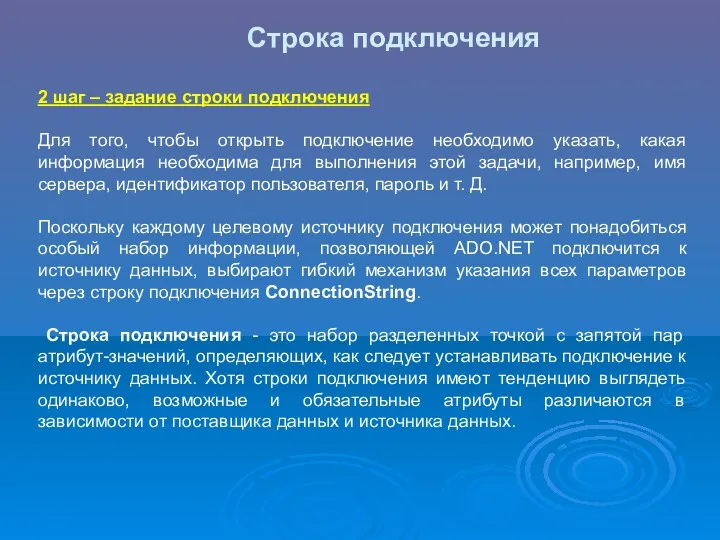 Строка подключения

2 шаг – задание строки подключения

Для того, чтобы открыть подключение необходимо указать, какая информация необходима для выполнения этой задачи, например, имя сервера, идентификатор пользователя, пароль и т. Д.

Поскольку каждому целевому источнику подключения может понадобиться особый набор информации, позволяющей ADO.NET подключится к источнику данных, выбирают гибкий механизм указания всех параметров через строку подключения ConnectionString.

Строка подключения - это набор разделенных точкой с запятой пар атрибут-значений, определяющих, как следует устанавливать подключение к источнику данных. Хотя строки подключения имеют тенденцию выглядеть одинаково, возможные и обязательные атрибуты различаются в зависимости от поставщика данных и источника данных.